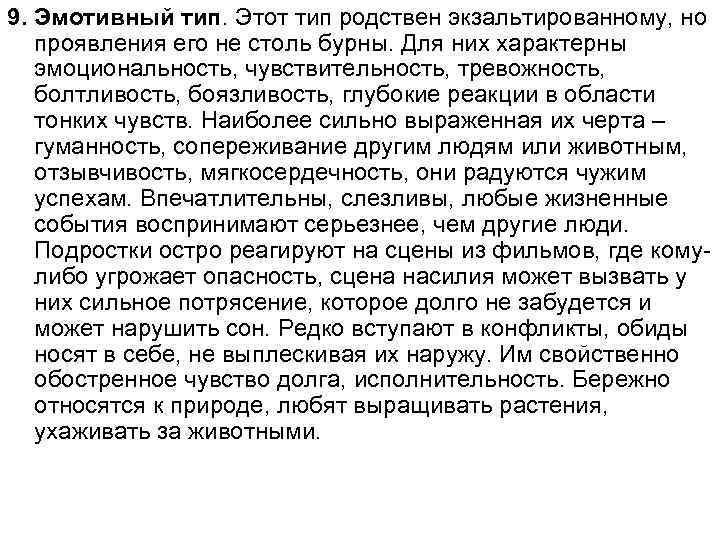 9. Эмотивный тип. Этот тип родствен экзальтированному, но проявления его не столь бурны. Для них характерны эмоциональность, чувствительность, тревожность, болтливость, боязливость, глубокие реакции в области тонких чувств. Наиболее сильно выраженная их черта – гуманность, сопереживание другим людям или животным, отзывчивость, мягкосердечность, они радуются чужим успехам. Впечатлительны, слезливы, любые жизненные события воспринимают серьезнее, чем другие люди. Подростки остро реагируют на сцены из фильмов, где кому-либо угрожает опасность, сцена насилия может вызвать у них сильное потрясение, которое долго не забудется и может нарушить сон. Редко вступают в конфликты, обиды носят в себе, не выплескивая их наружу. Им свойственно обостренное чувство долга, исполнительность. Бережно относятся к природе, любят выращивать растения, ухаживать за животными.